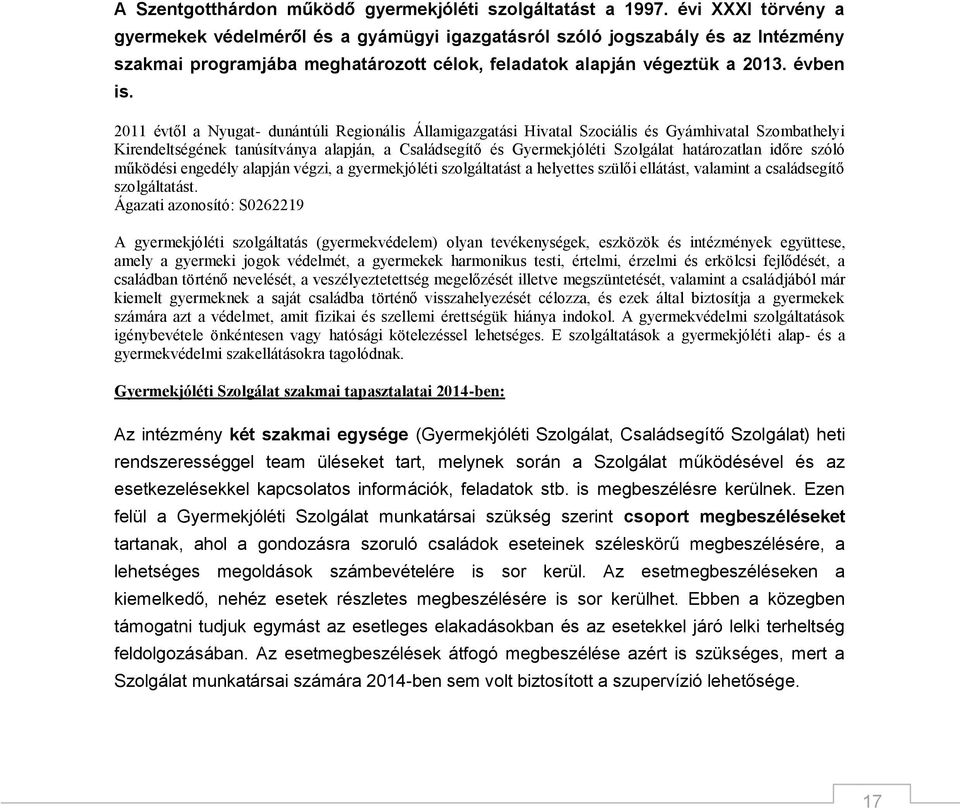 A Szentgotthárdon működő gyermekjóléti szolgáltatást a 1997. évi XXXI törvény a gyermekek védelméről és a gyámügyi igazgatásról szóló jogszabály és az Intézmény szakmai programjába meghatározott célok, feladatok alapján végeztük a 2013. évben is.

2011 évtől a Nyugat- dunántúli Regionális Államigazgatási Hivatal Szociális és Gyámhivatal Szombathelyi Kirendeltségének tanúsítványa alapján, a Családsegítő és Gyermekjóléti Szolgálat határozatlan időre szóló működési engedély alapján végzi, a gyermekjóléti szolgáltatást a helyettes szülői ellátást, valamint a családsegítő szolgáltatást.
Ágazati azonosító: S0262219

A gyermekjóléti szolgáltatás (gyermekvédelem) olyan tevékenységek, eszközök és intézmények együttese, amely a gyermeki jogok védelmét, a gyermekek harmonikus testi, értelmi, érzelmi és erkölcsi fejlődését, a családban történő nevelését, a veszélyeztetettség megelőzését illetve megszüntetését, valamint a családjából már kiemelt gyermeknek a saját családba történő visszahelyezését célozza, és ezek által biztosítja a gyermekek számára azt a védelmet, amit fizikai és szellemi érettségük hiánya indokol. A gyermekvédelmi szolgáltatások igénybevétele önkéntesen vagy hatósági kötelezéssel lehetséges. E szolgáltatások a gyermekjóléti alap- és a gyermekvédelmi szakellátásokra tagolódnak.

Gyermekjóléti Szolgálat szakmai tapasztalatai 2014-ben:

Az intézmény két szakmai egysége (Gyermekjóléti Szolgálat, Családsegítő Szolgálat) heti rendszerességgel team üléseket tart, melynek során a Szolgálat működésével és az esetkezelésekkel kapcsolatos információk, feladatok stb. is megbeszélésre kerülnek. Ezen felül a Gyermekjóléti Szolgálat munkatársai szükség szerint csoport megbeszéléseket tartanak, ahol a gondozásra szoruló családok eseteinek széleskörű megbeszélésére, a lehetséges megoldások számbevételére is sor kerül. Az esetmegbeszéléseken a kiemelkedő, nehéz esetek részletes megbeszélésére is sor kerülhet. Ebben a közegben támogatni tudjuk egymást az esetleges elakadásokban és az esetekkel járó lelki terheltség feldolgozásában. Az esetmegbeszélések átfogó megbeszélése azért is szükséges, mert a Szolgálat munkatársai számára 2014-ben sem volt biztosított a szupervízió lehetősége.

17